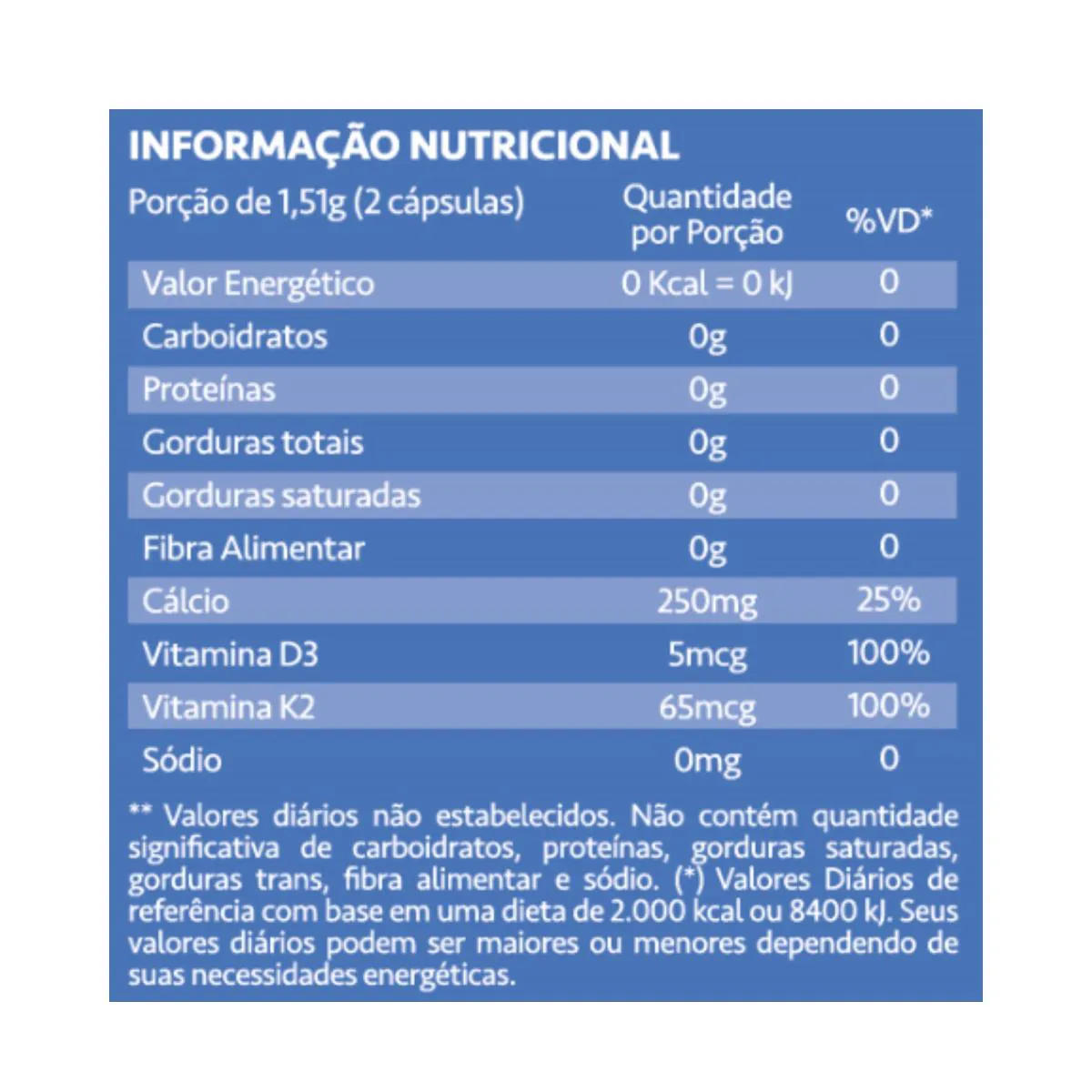 INFORMAÇÃO NUTRICIONAL

| Porção de 1,51g (2 cápsulas) | Quantidade por Porção | %VD* |
|---|---|---|
| Valor Energético | 0 Kcal = 0 kJ | 0 |
| Carboidratos | 0g | 0 |
| Proteínas | 0g | 0 |
| Gorduras totais | 0g | 0 |
| Gorduras saturadas | 0g | 0 |
| Fibra Alimentar | 0g | 0 |
| Cálcio | 250mg | 25% |
| Vitamina D3 | 5mcg | 100% |
| Vitamina K2 | 65mcg | 100% |
| Sódio | 0mg | 0 |

** Valores diários não estabelecidos. Não contém quantidade significativa de carboidratos, proteínas, gorduras saturadas, gorduras trans, fibra alimentar e sódio. (*) Valores Diários de referência com base em uma dieta de 2.000 kcal ou 8400 kJ. Seus valores diários podem ser maiores ou menores dependendo de suas necessidades energéticas.